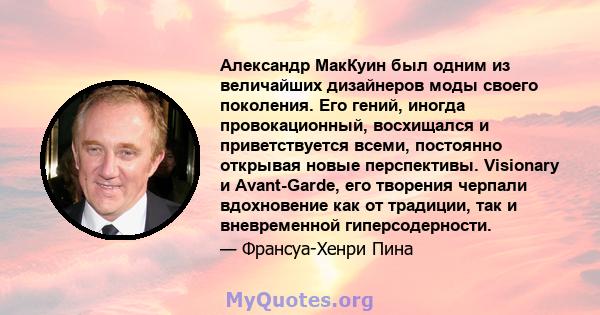 Александр МакКуин был одним из величайших дизайнеров моды своего поколения. Его гений, иногда провокационный, восхищался и приветствуется всеми, постоянно открывая новые перспективы. Visionary и Avant-Garde, его творения черпали вдохновение как от традиции, так и вневременной гиперсодерности.
— Франсуа-Хенри Пина

MyQuotes.org